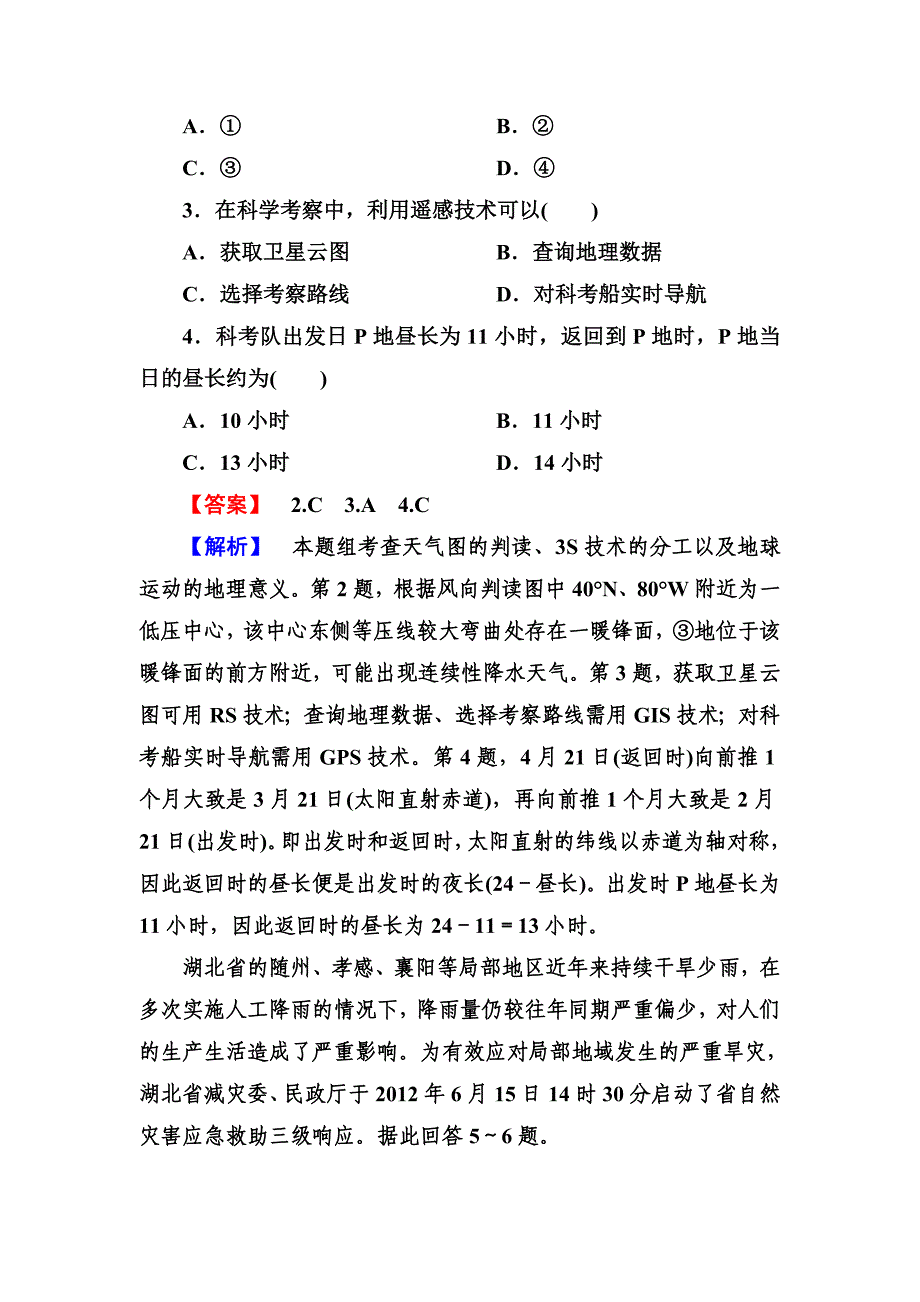 A．①　　B．②

C．③　　D．④

3．在科学考察中，利用遥感技术可以(　　)

A．获取卫星云图　　B．查询地理数据

C．选择考察路线　　D．对科考船实时导航

4．科考队出发日 P 地昼长为 11 小时，返回到 P 地时，P 地当日的昼长约为(　　)

A．10 小时　　B．11 小时

C．13 小时　　D．14 小时

【答案】　2.C　3.A　4.C

【解析】　本题组考查天气图的判读、3S 技术的分工以及地球运动的地理意义。第 2 题，根据风向判读图中 40°N、80°W 附近为一低压中心，该中心东侧等压线较大弯曲处存在一暖锋面，③地位于该暖锋面的前方附近，可能出现连续性降水天气。第 3 题，获取卫星云图可用 RS 技术；查询地理数据、选择考察路线需用 GIS 技术；对科考船实时导航需用 GPS 技术。第 4 题，4 月 21 日(返回时)向前推 1 个月大致是 3 月 21 日(太阳直射赤道)，再向前推 1 个月大致是 2 月 21 日(出发时)。即出发时和返回时，太阳直射的纬线以赤道为轴对称，因此返回时的昼长便是出发时的夜长(24－昼长)。出发时 P 地昼长为 11 小时，因此返回时的昼长为 24－11＝13 小时。

湖北省的随州、孝感、襄阳等局部地区近年来持续干旱少雨，在多次实施人工降雨的情况下，降雨量仍较往年同期严重偏少，对人们的生产生活造成了严重影响。为有效应对局部地域发生的严重旱灾，湖北省减灾委、民政厅于 2012 年 6 月 15 日 14 时 30 分启动了省自然灾害应急救助三级响应。据此回答 5～6 题。